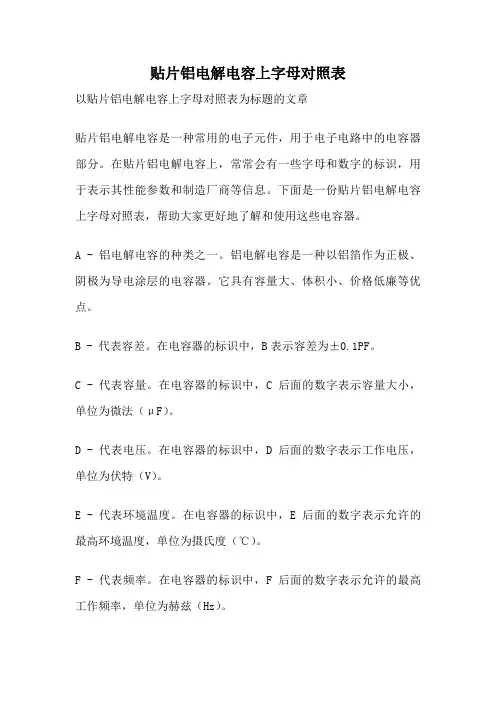 贴片铝电解电容上字母对照表

以贴片铝电解电容上字母对照表为标题的文章

贴片铝电解电容是一种常用的电子元件，用于电子电路中的电容器部分。在贴片铝电解电容上，常常会有一些字母和数字的标识，用于表示其性能参数和制造厂商等信息。下面是一份贴片铝电解电容上字母对照表，帮助大家更好地了解和使用这些电容器。

A - 铝电解电容的种类之一。铝电解电容是一种以铝箔作为正极、阴极为导电涂层的电容器。它具有容量大、体积小、价格低廉等优点。

B - 代表容差。在电容器的标识中，B 表示容差为±0.1PF。

C - 代表容量。在电容器的标识中，C 后面的数字表示容量大小，单位为微法（μF）。

D - 代表电压。在电容器的标识中，D 后面的数字表示工作电压，单位为伏特（V）。

E - 代表环境温度。在电容器的标识中，E 后面的数字表示允许的最高环境温度，单位为摄氏度（℃）。

F - 代表频率。在电容器的标识中，F 后面的数字表示允许的最高工作频率，单位为赫兹（Hz）。